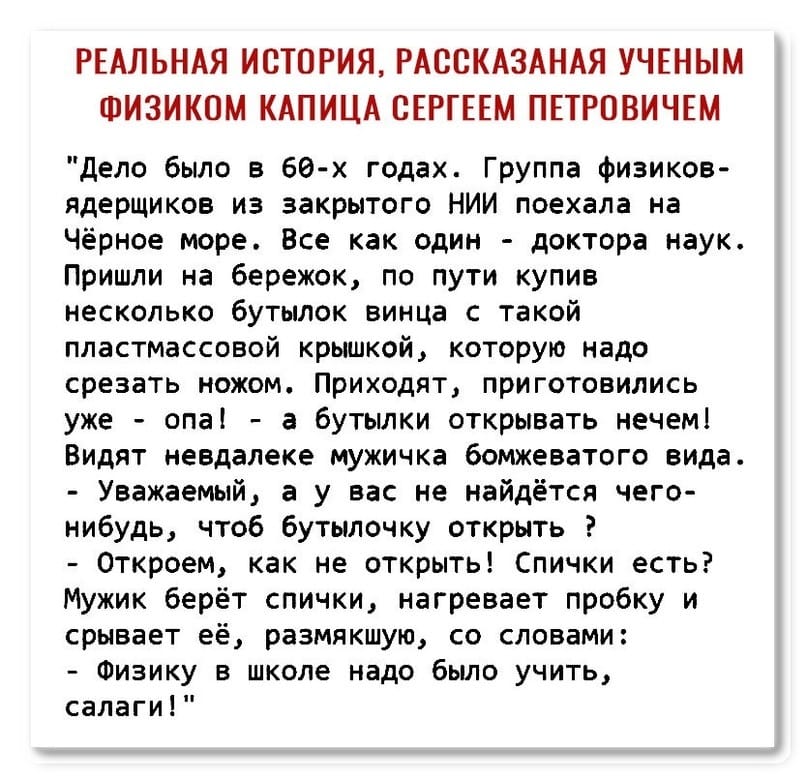 РЕАЛЬНАЯ ИСТОРИЯ, РАССКАЗАНАЯ УЧЕНЫМ ФИЗИКОМ КАПИЦА СЕРГЕЕМ ПЕТРОВИЧЕМ

"Дело было в 60-х годах. Группа физиков-ядерщиков из закрытого НИИ поехала на Чёрное море. Все как один - доктора наук. Пришли на бережок, по пути купив несколько бутылок винца с такой пластмассовой крышкой, которую надо срезать ножом. Приходят, приготовились уже - опа! - а бутылки открывать нечем! Видят невдалеке мужичка бомжеватого вида.
- Уважаемый, а у вас не найдётся чего-нибудь, чтоб бутылочку открыть ?
- Откроем, как не открыть! Спички есть? Мужик берёт спички, нагревает пробку и срывает её, размякшую, со словами:
- Физику в школе надо было учить, салаги!"